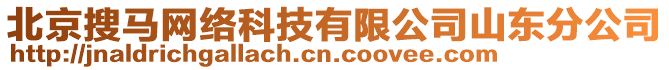 北京搜马网络科技有限公司山东分公司
http://jnaldrichgallach.cn.coovee.com